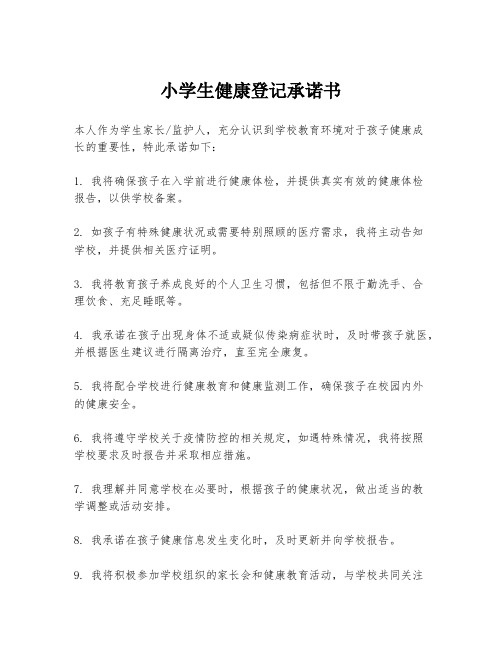 小学生健康登记承诺书

本人作为学生家长/监护人，充分认识到学校教育环境对于孩子健康成长的重要性，特此承诺如下：

1. 我将确保孩子在入学前进行健康体检，并提供真实有效的健康体检报告，以供学校备案。

2. 如孩子有特殊健康状况或需要特别照顾的医疗需求，我将主动告知学校，并提供相关医疗证明。

3. 我将教育孩子养成良好的个人卫生习惯，包括但不限于勤洗手、合理饮食、充足睡眠等。

4. 我承诺在孩子出现身体不适或疑似传染病症状时，及时带孩子就医，并根据医生建议进行隔离治疗，直至完全康复。

5. 我将配合学校进行健康教育和健康监测工作，确保孩子在校园内外的健康安全。

6. 我将遵守学校关于疫情防控的相关规定，如遇特殊情况，我将按照学校要求及时报告并采取相应措施。

7. 我理解并同意学校在必要时，根据孩子的健康状况，做出适当的教学调整或活动安排。

8. 我承诺在孩子健康信息发生变化时，及时更新并向学校报告。

9. 我将积极参加学校组织的家长会和健康教育活动，与学校共同关注